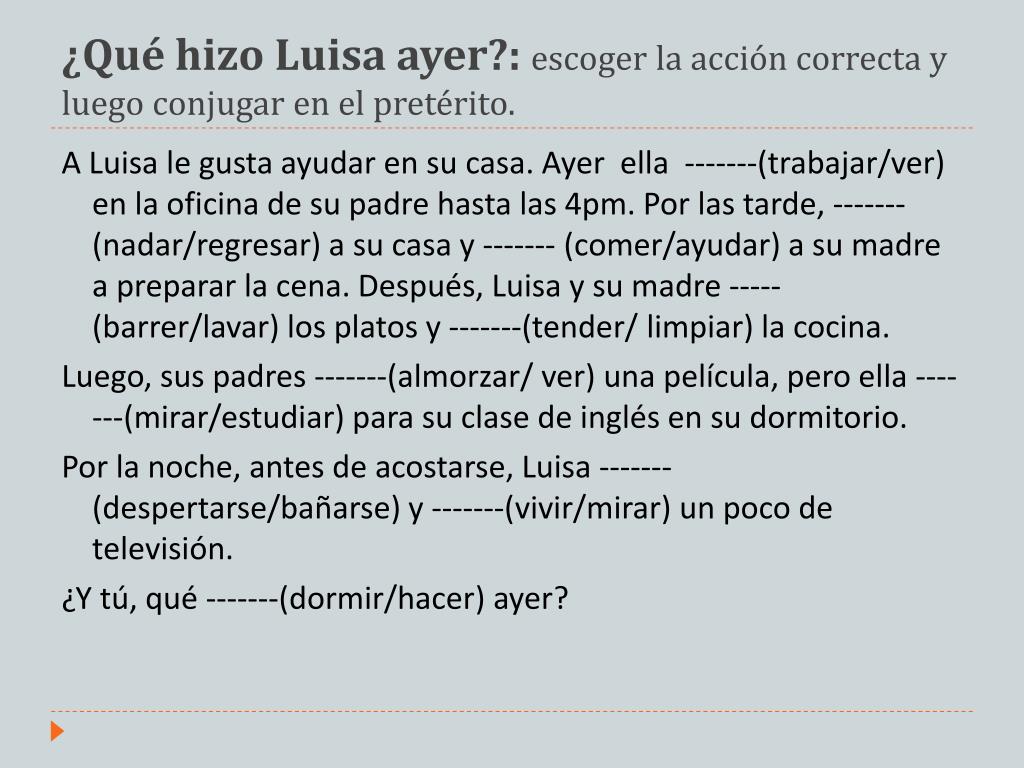 ¿Qué hizo Luisa ayer?: escoger la acción correcta y luego conjugar en el pretérito.

A Luisa le gusta ayudar en su casa. Ayer ella -------(trabajar/ver) en la oficina de su padre hasta las 4pm. Por las tarde, -------(nadar/regresar) a su casa y ------- (comer/ayudar) a su madre a preparar la cena. Después, Luisa y su madre -----(barrer/lavar) los platos y -------(tender/ limpiar) la cocina.

Luego, sus padres -------(almorzar/ ver) una película, pero ella -------(mirar/estudiar) para su clase de inglés en su dormitorio.

Por la noche, antes de acostarse, Luisa -------(despertarse/bañarse) y -------(vivir/mirar) un poco de televisión.

¿Y tú, qué -------(dormir/hacer) ayer?